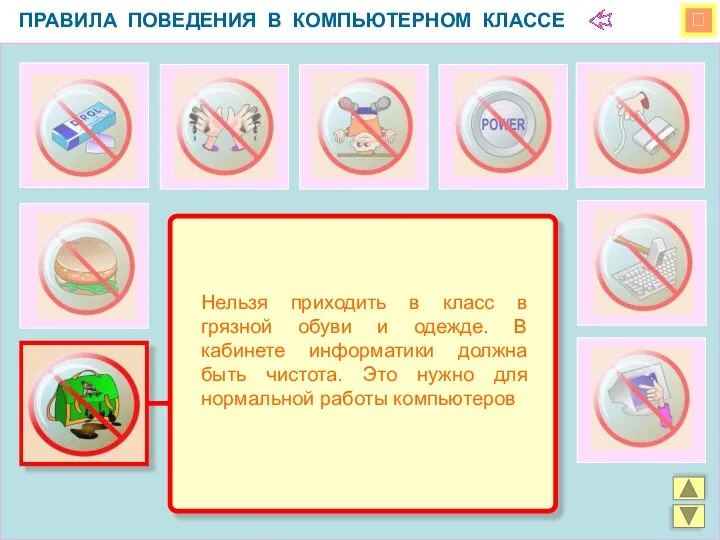 ПРАВИЛА ПОВЕДЕНИЯ В КОМПЬЮТЕРНОМ КЛАССЕ

DIROL

POWER

Нельзя приходить в класс в грязной обуви и одежде. В кабинете информатики должна быть чистота. Это нужно для нормальной работы компьютеров